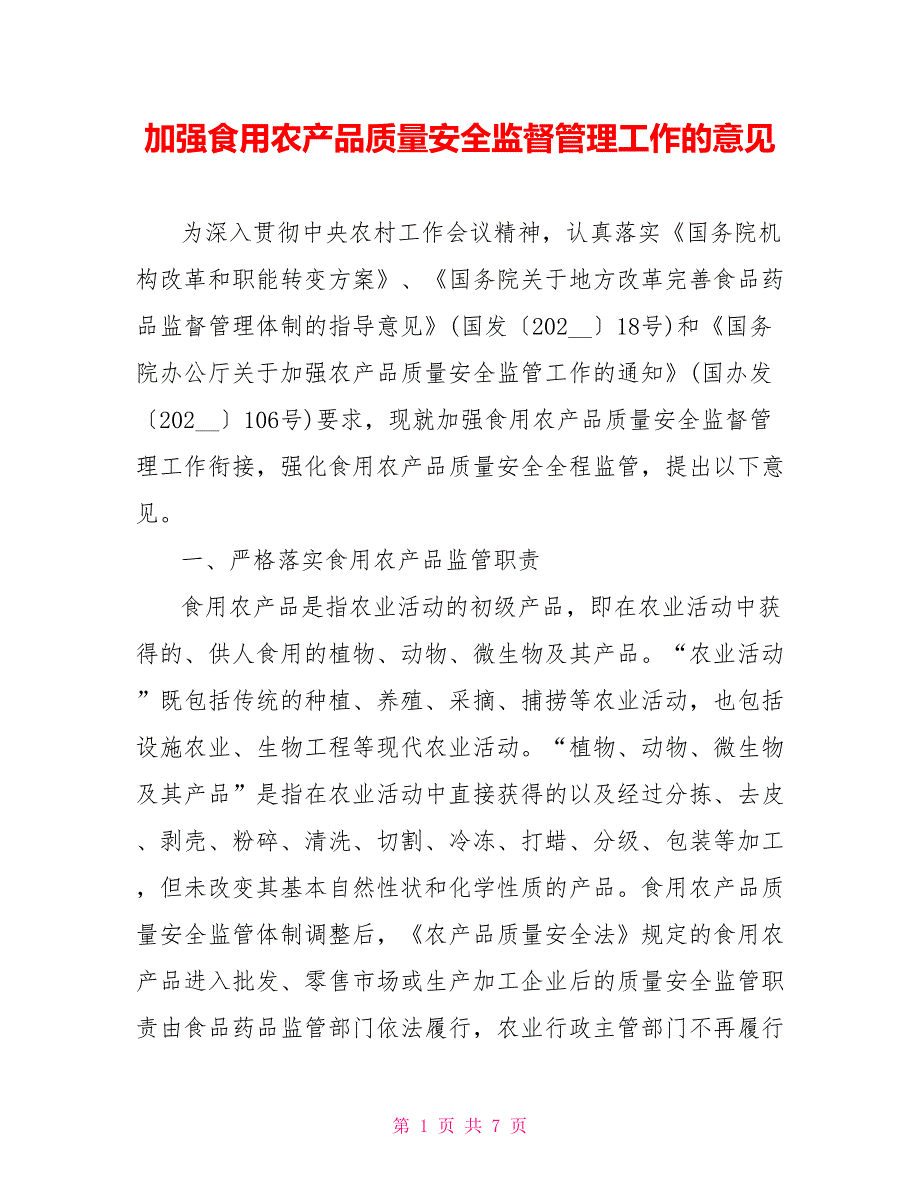 加强食用农产品质量安全监督管理工作的意见

为深入贯彻中央农村工作会议精神，认真落实《国务院机构改革和职能转变方案》、《国务院关于地方改革完善食品药品监督管理体制的指导意见》(国发〔202__〕18号)和《国务院办公厅关于加强农产品质量安全监管工作的通知》(国办发〔202__〕106号)要求，现就加强食用农产品质量安全监督管理工作衔接，强化食用农产品质量安全全程监管，提出以下意见。

一、严格落实食用农产品监管职责

食用农产品是指农业活动的初级产品，即在农业活动中获得的、供人食用的植物、动物、微生物及其产品。“农业活动”既包括传统的种植、养殖、采摘、捕捞等农业活动，也包括设施农业、生物工程等现代农业活动。“植物、动物、微生物及其产品”是指在农业活动中直接获得的以及经过分拣、去皮、剥壳、粉碎、清洗、切割、冷冻、打蜡、分级、包装等加工，但未改变其基本自然性状和化学性质的产品。食用农产品质量安全监管体制调整后，《农产品质量安全法》规定的食用农产品进入批发、零售市场或生产加工企业后的质量安全监管职责由食品药品监管部门依法履行，农业行政主管部门不再履行

第 1 页 共 7 页